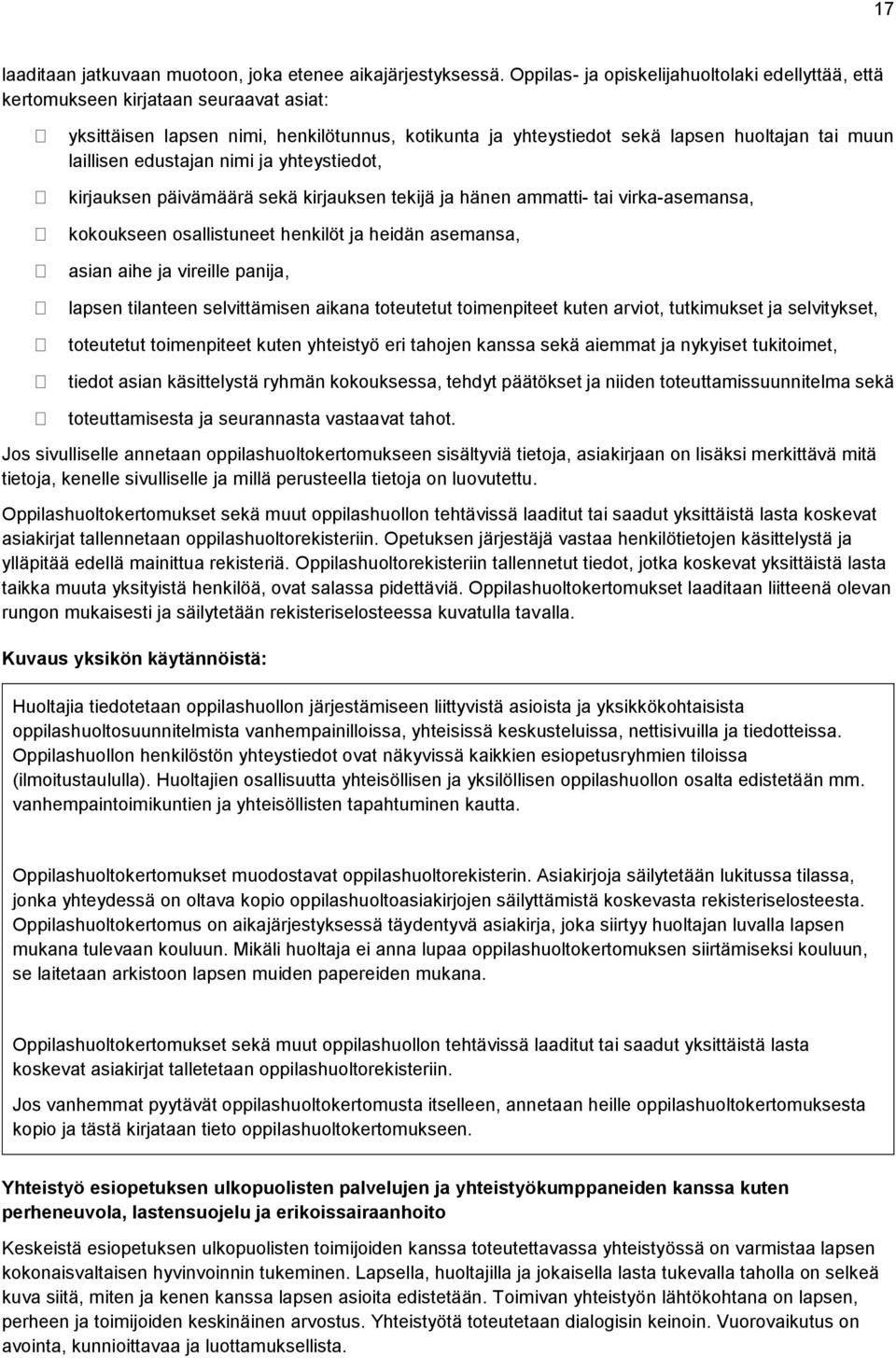 17

laaditaan jatkuvaan muotoon, joka etenee aikajärjestyksessä. Oppilas- ja opiskelijahuoltolaki edellyttää, että kertomukseen kirjataan seuraavat asiat:

 yksittäisen lapsen nimi, henkilötunnus, kotikunta ja yhteystiedot sekä lapsen huoltajan tai muun laillisen edustajan nimi ja yhteystiedot,

 kirjauksen päivämäärä sekä kirjauksen tekijä ja hänen ammatti- tai virka-asemansa,

 kokoukseen osallistuneet henkilöt ja heidän asemansa,

 asian aihe ja vireille panija,

 lapsen tilanteen selvittämisen aikana toteutetut toimenpiteet kuten arviot, tutkimukset ja selvitykset,

 toteutetut toimenpiteet kuten yhteistyö eri tahojen kanssa sekä aiemmat ja nykyiset tukitoimet,

 tiedot asian käsittelystä ryhmän kokouksessa, tehdyt päätökset ja niiden toteuttamissuunnitelma sekä

 toteuttamisesta ja seurannasta vastaavat tahot.

Jos sivulliselle annetaan oppilashuoltokertomukseen sisältyviä tietoja, asiakirjaan on lisäksi merkittävä mitä tietoja, kenelle sivulliselle ja millä perusteella tietoja on luovutettu.

Oppilashuoltokertomukset sekä muut oppilashuollon tehtävissä laaditut tai saadut yksittäistä lasta koskevat asiakirjat tallennetaan oppilashuoltorekisteriin. Opetuksen järjestäjä vastaa henkilötietojen käsittelystä ja ylläpitää edellä mainittua rekisteriä. Oppilashuoltorekisteriin tallennetut tiedot, jotka koskevat yksittäistä lasta taikka muuta yksityistä henkilöä, ovat salassa pidettäviä. Oppilashuoltokertomukset laaditaan liitteenä olevan rungon mukaisesti ja säilytetään rekisteriselosteessa kuvatulla tavalla.

Kuvaus yksikön käytännöistä:

Huoltajia tiedotetaan oppilashuollon järjestämiseen liittyvistä asioista ja yksikkökohtaisista oppilashuoltosuunnitelmista vanhempainilloissa, yhteisissä keskusteluissa, nettisivuilla ja tiedotteissa. Oppilashuollon henkilöstön yhteystiedot ovat näkyvissä kaikkien esiopetusryhmien tiloissa (ilmoitustaululla). Huoltajien osallisuutta yhteisöllisen ja yksilöllisen oppilashuollon osalta edistetään mm. vanhempaintoimikuntien ja yhteisöllisten tapahtuminen kautta.

Oppilashuoltokertomukset muodostavat oppilashuoltorekisterin. Asiakirjoja säilytetään lukitussa tilassa, jonka yhteydessä on oltava kopio oppilashuoltoasiakirjojen säilyttämistä koskevasta rekisteriselosteesta. Oppilashuoltokertomus on aikajärjestyksessä täydentyvä asiakirja, joka siirtyy huoltajan luvalla lapsen mukana tulevaan kouluun. Mikäli huoltaja ei anna lupaa oppilashuoltokertomuksen siirtämiseksi kouluun, se laitetaan arkistoon lapsen muiden papereiden mukana.

Oppilashuoltokertomukset sekä muut oppilashuollon tehtävissä laaditut tai saadut yksittäistä lasta koskevat asiakirjat talletetaan oppilashuoltorekisteriin.

Jos vanhemmat pyytävät oppilashuoltokertomusta itselleen, annetaan heille oppilashuoltokertomuksesta kopio ja tästä kirjataan tieto oppilashuoltokertomukseen.

Yhteistyö esiopetuksen ulkopuolisten palvelujen ja yhteistyökumppaneiden kanssa kuten perheneuvola, lastensuojelu ja erikoissairaanhoito

Keskeistä esiopetuksen ulkopuolisten toimijoiden kanssa toteutettavassa yhteistyössä on varmistaa lapsen kokonaisvaltaisen hyvinvoinnin tukeminen. Lapsella, huoltajilla ja jokaisella lasta tukevalla taholla on selkeä kuva siitä, miten ja kenen kanssa lapsen asioita edistetään. Toimivan yhteistyön lähtökohtana on lapsen, perheen ja toimijoiden keskinäinen arvostus. Yhteistyötä toteutetaan dialogisin keinoin. Vuorovaikutus on avointa, kunnioittavaa ja luottamuksellista.